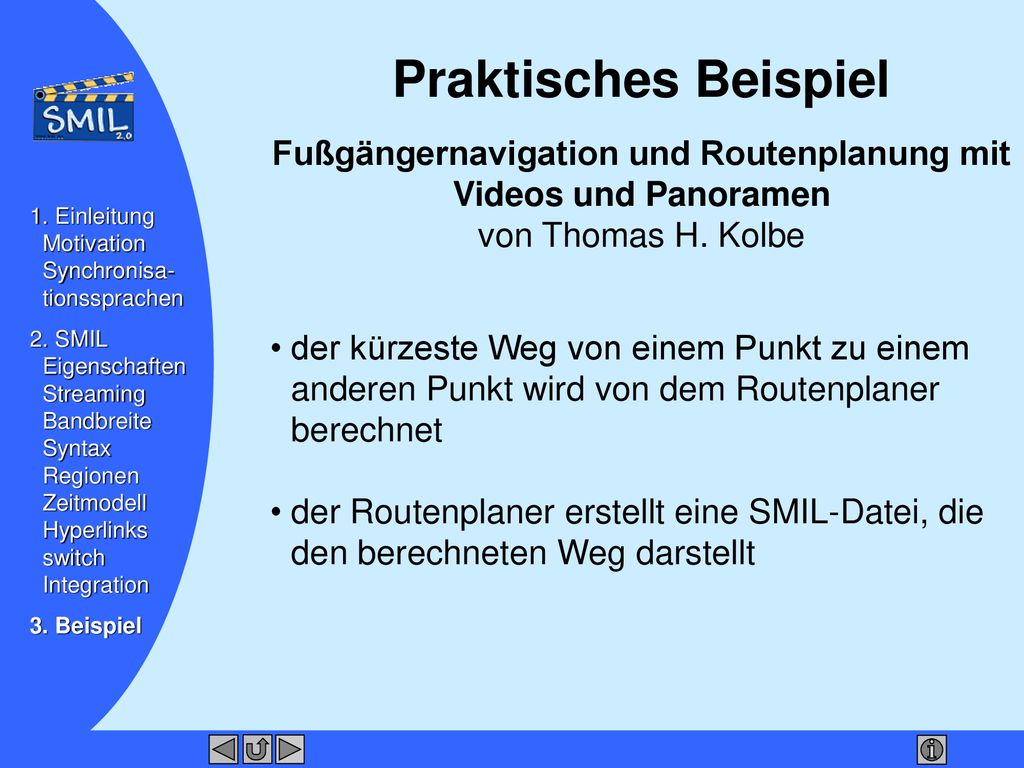 SMIL 2.0

1. Einleitung
Motivation
Synchronisationssprachen

2. SMIL
Eigenschaften
Streaming
Bandbreite
Syntax
Regionen
Zeitmodell
Hyperlinks
switch
Integration

3. Beispiel

Praktisches Beispiel

Fußgängernavigation und Routenplanung mit Videos und Panoramen
von Thomas H. Kolbe

• der kürzeste Weg von einem Punkt zu einem anderen Punkt wird von dem Routenplaner berechnet

• der Routenplaner erstellt eine SMIL-Datei, die den berechneten Weg darstellt